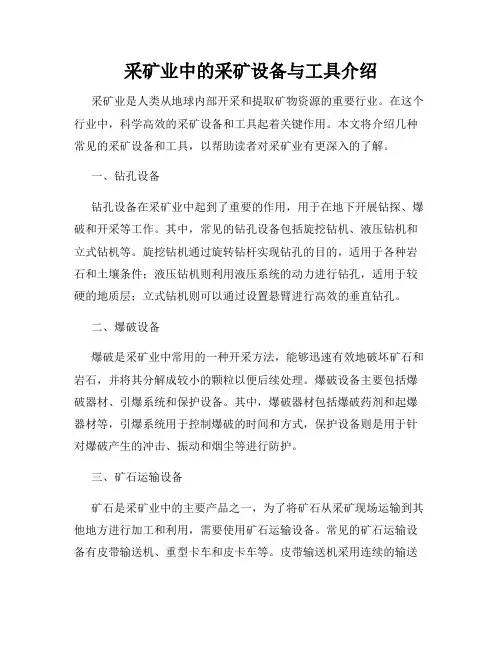 采矿业中的采矿设备与工具介绍

采矿业是人类从地球内部开采和提取矿物资源的重要行业。在这个行业中，科学高效的采矿设备和工具起着关键作用。本文将介绍几种常见的采矿设备和工具，以帮助读者对采矿业有更深入的了解。

一、钻孔设备

钻孔设备在采矿业中起到了重要的作用，用于在地下开展钻探、爆破和开采等工作。其中，常见的钻孔设备包括旋挖钻机、液压钻机和立式钻机等。旋挖钻机通过旋转钻杆实现钻孔的目的，适用于各种岩石和土壤条件；液压钻机则利用液压系统的动力进行钻孔，适用于较硬的地质层；立式钻机则可以通过设置悬臂进行高效的垂直钻孔。

二、爆破设备

爆破是采矿业中常用的一种开采方法，能够迅速有效地破坏矿石和岩石，并将其分解成较小的颗粒以便后续处理。爆破设备主要包括爆破器材、引爆系统和保护设备。其中，爆破器材包括爆破药剂和起爆器材等，引爆系统用于控制爆破的时间和方式，保护设备则是用于针对爆破产生的冲击、振动和烟尘等进行防护。

三、矿石运输设备

矿石是采矿业中的主要产品之一，为了将矿石从采矿现场运输到其他地方进行加工和利用，需要使用矿石运输设备。常见的矿石运输设备有皮带输送机、重型卡车和皮卡车等。皮带输送机采用连续的输送